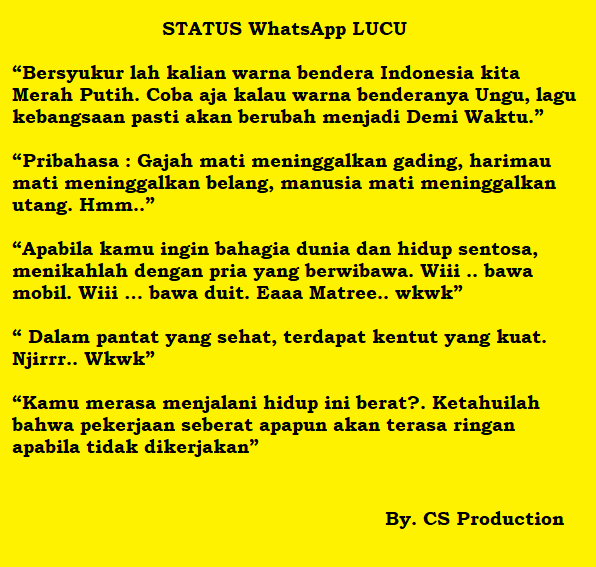 STATUS WhatsApp LUCU

"Bersyukur lah kalian warna bendera Indonesia kita Merah Putih. Coba aja kalau warna benderanya Ungu, lagu kebangsaan pasti akan berubah menjadi Demi Waktu."

"Pribahasa : Gajah mati meninggalkan gading, harimau mati meninggalkan belang, manusia mati meninggalkan utang. Hmm.."

"Apabila kamu ingin bahagia dunia dan hidup sentosa, menikahlah dengan pria yang berwibawa. Wiii .. bawa mobil. Wiii ... bawa duit. Eaaa Matree.. wkwk"

" Dalam pantat yang sehat, terdapat kentut yang kuat. Njirrr.. Wkwk"

"Kamu merasa menjalani hidup ini berat?. Ketahuilah bahwa pekerjaan seberat apapun akan terasa ringan apabila tidak dikerjakan"

By. CS Production